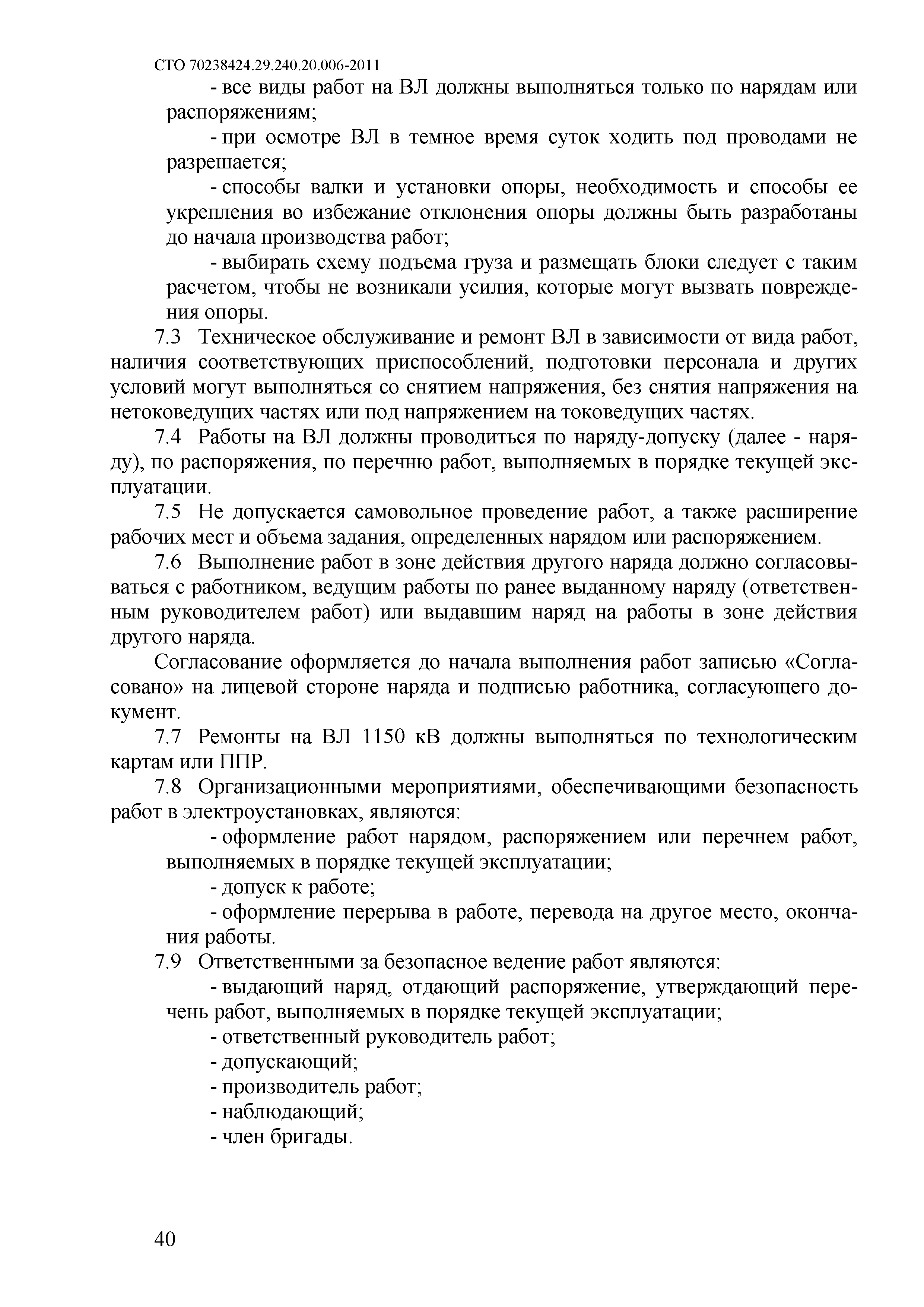 СТО 70238424.29.240.20.006-2011

- все виды работ на ВЛ должны выполняться только по нарядам или распоряжениям;

- при осмотре ВЛ в темное время суток ходить под проводами не разрешается;

- способы валки и установки опоры, необходимость и способы ее укрепления во избежание отклонения опоры должны быть разработаны до начала производства работ;

- выбирать схему подъема груза и размещать блоки следует с таким расчетом, чтобы не возникали усилия, которые могут вызвать повреждения опоры.

7.3 Техническое обслуживание и ремонт ВЛ в зависимости от вида работ, наличия соответствующих приспособлений, подготовки персонала и других условий могут выполняться со снятием напряжения, без снятия напряжения на нетоковедущих частях или под напряжением на токоведущих частях.

7.4 Работы на ВЛ должны проводиться по наряду-допуску (далее - наряду), по распоряжения, по перечню работ, выполняемых в порядке текущей эксплуатации.

7.5 Не допускается самовольное проведение работ, а также расширение рабочих мест и объема задания, определенных нарядом или распоряжением.

7.6 Выполнение работ в зоне действия другого наряда должно согласовываться с работником, ведущим работы по ранее выданному наряду (ответственным руководителем работ) или выдавшим наряд на работы в зоне действия другого наряда.

Согласование оформляется до начала выполнения работ записью «Согласовано» на лицевой стороне наряда и подписью работника, согласующего документ.

7.7 Ремонты на ВЛ 1150 кВ должны выполняться по технологическим картам или ППР.

7.8 Организационными мероприятиями, обеспечивающими безопасность работ в электроустановках, являются:

- оформление работ нарядом, распоряжением или перечнем работ, выполняемых в порядке текущей эксплуатации;

- допуск к работе;

- оформление перерыва в работе, перевода на другое место, окончания работы.

7.9 Ответственными за безопасное ведение работ являются:

- выдающий наряд, отдающий распоряжение, утверждающий перечень работ, выполняемых в порядке текущей эксплуатации;

- ответственный руководитель работ;

- допускающий;

- производитель работ;

- наблюдающий;

- член бригады.

40